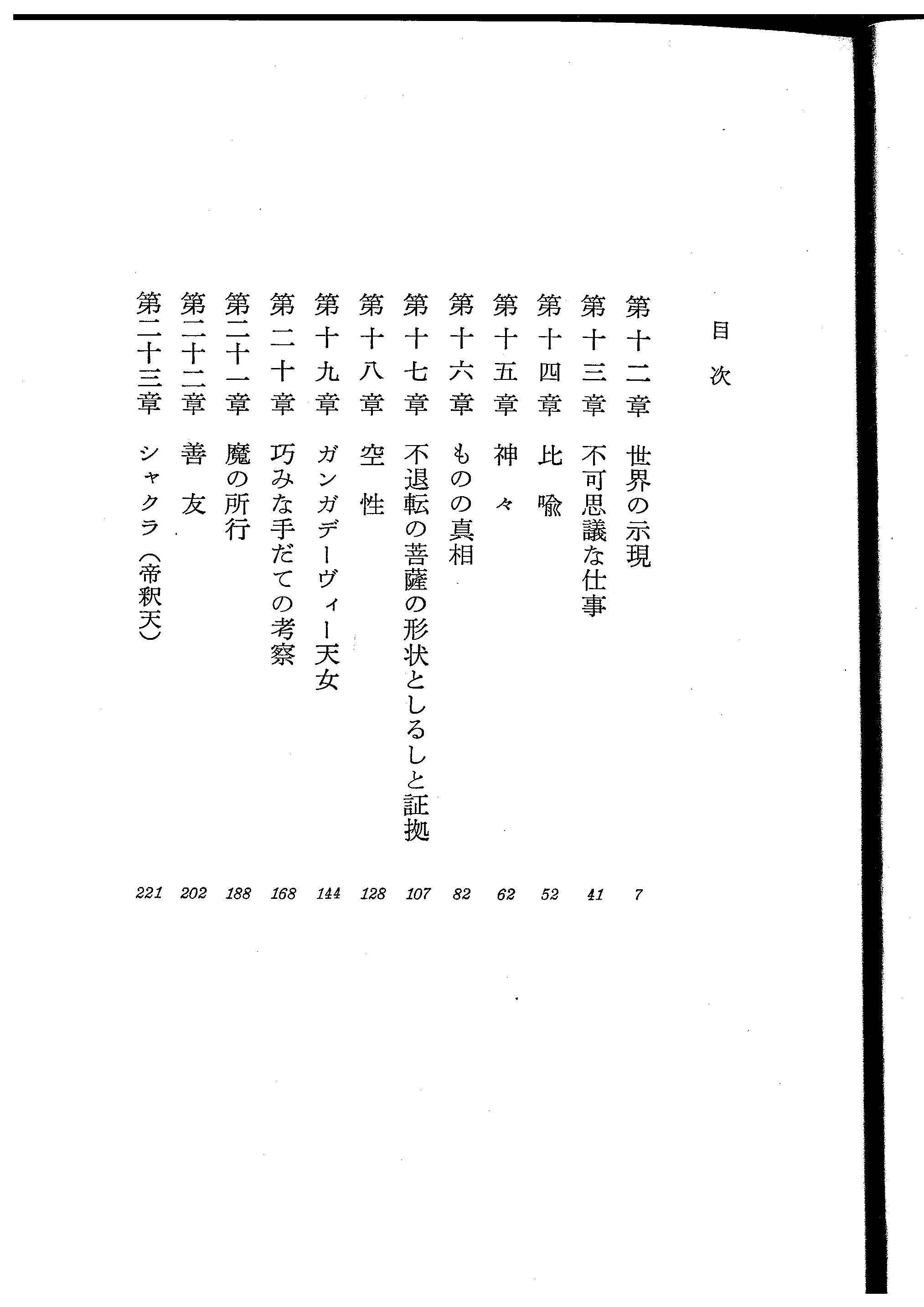 目次

第十二章　世界の示現　7
第十三章　不可思議な仕事　41
第十四章　比喩　52
第十五章　神々　62
第十六章　ものの真相　82
第十七章　不退転の菩薩の形状としるしと証拠　107
第十八章　空性　128
第十九章　ガンガデーヴィー天女　144
第二十章　巧みな手だての考察　168
第二十一章　魔の所行　188
第二十二章　善友　202
第二十三章　シャクラ（帝釈天）　221